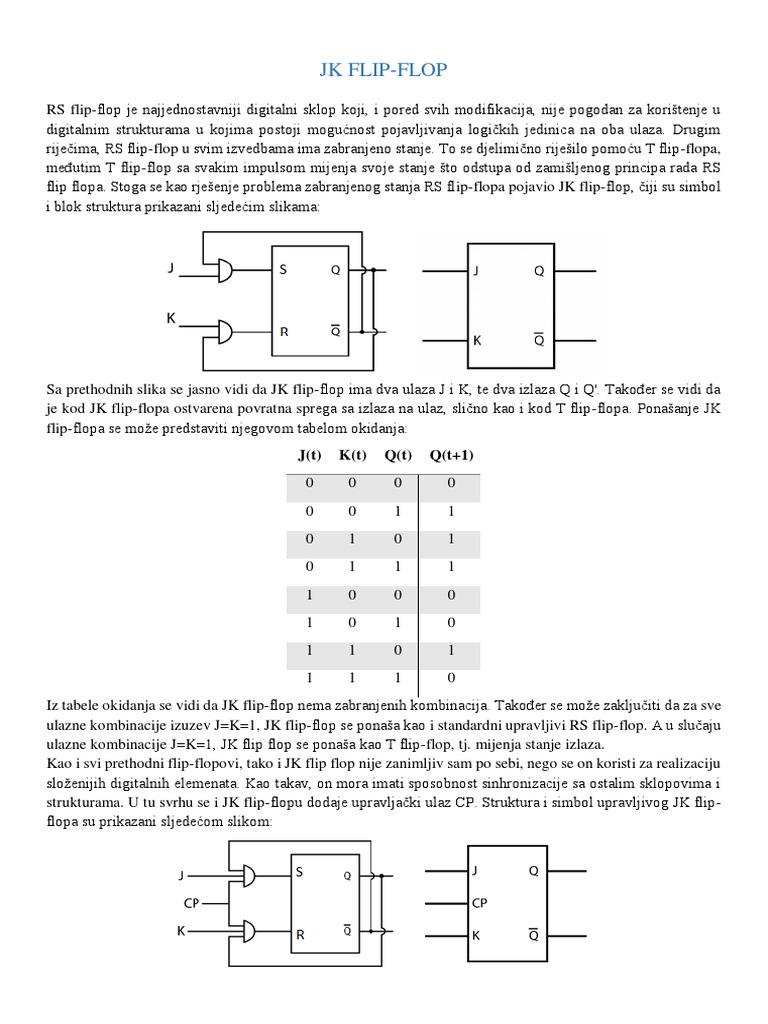 JK FLIP-FLOP

RS flip-flop je najjednostavniji digitalni sklop koji, i pored svih modifikacija, nije pogodan za korištenje u digitalnim strukturama u kojima postoji mogućnost pojavljivanja logičkih jedinica na oba ulaza. Drugim riječima, RS flip-flop u svim izvedbama ima zabranjeno stanje. To se djelimično riješilo pomoću T flip-flopa, međutim T flip-flop sa svakim impulsom mijenja svoje stanje što odstupa od zamišljenog principa rada RS flip flopa. Stoga se kao rješenje problema zabranjenog stanja RS flip-flopa pojavio JK flip-flop, čiji su simbol i blok struktura prikazani sljedećim slikama:

J
K
S
R
Q
$\overline{Q}$
J
K
Q
$\overline{Q}$

Sa prethodnih slika se jasno vidi da JK flip-flop ima dva ulaza J i K, te dva izlaza Q i Q'. Također se vidi da je kod JK flip-flopa ostvarena povratna sprega sa izlaza na ulaz, slično kao i kod T flip-flopa. Ponašanje JK flip-flopa se može predstaviti njegovom tabelom okidanja:

| J(t) | K(t) | Q(t) | Q(t+1) |
|---|---|---|---|
| 0 | 0 | 0 | 0 |
| 0 | 0 | 1 | 1 |
| 0 | 1 | 0 | 1 |
| 0 | 1 | 1 | 1 |
| 1 | 0 | 0 | 0 |
| 1 | 0 | 1 | 0 |
| 1 | 1 | 0 | 1 |
| 1 | 1 | 1 | 0 |

Iz tabele okidanja se vidi da JK flip-flop nema zabranjenih kombinacija. Također se može zaključiti da za sve ulazne kombinacije izuzev J=K=1, JK flip-flop se ponaša kao i standardni upravljivi RS flip-flop. A u slučaju ulazne kombinacije J=K=1, JK flip flop se ponaša kao T flip-flop, tj. mijenja stanje izlaza.
Kao i svi prethodni flip-flopovi, tako i JK flip flop nije zanimljiv sam po sebi, nego se on koristi za realizaciju složenijih digitalnih elemenata. Kao takav, on mora imati sposobnost sinhronizacije sa ostalim sklopovima i strukturama. U tu svrhu se i JK flip-flopu dodaje upravljački ulaz CP. Struktura i simbol upravljivog JK flip-flopa su prikazani sljedećom slikom:

J
CP
K
S
R
Q
$\overline{Q}$
J
CP
K
Q
$\overline{Q}$